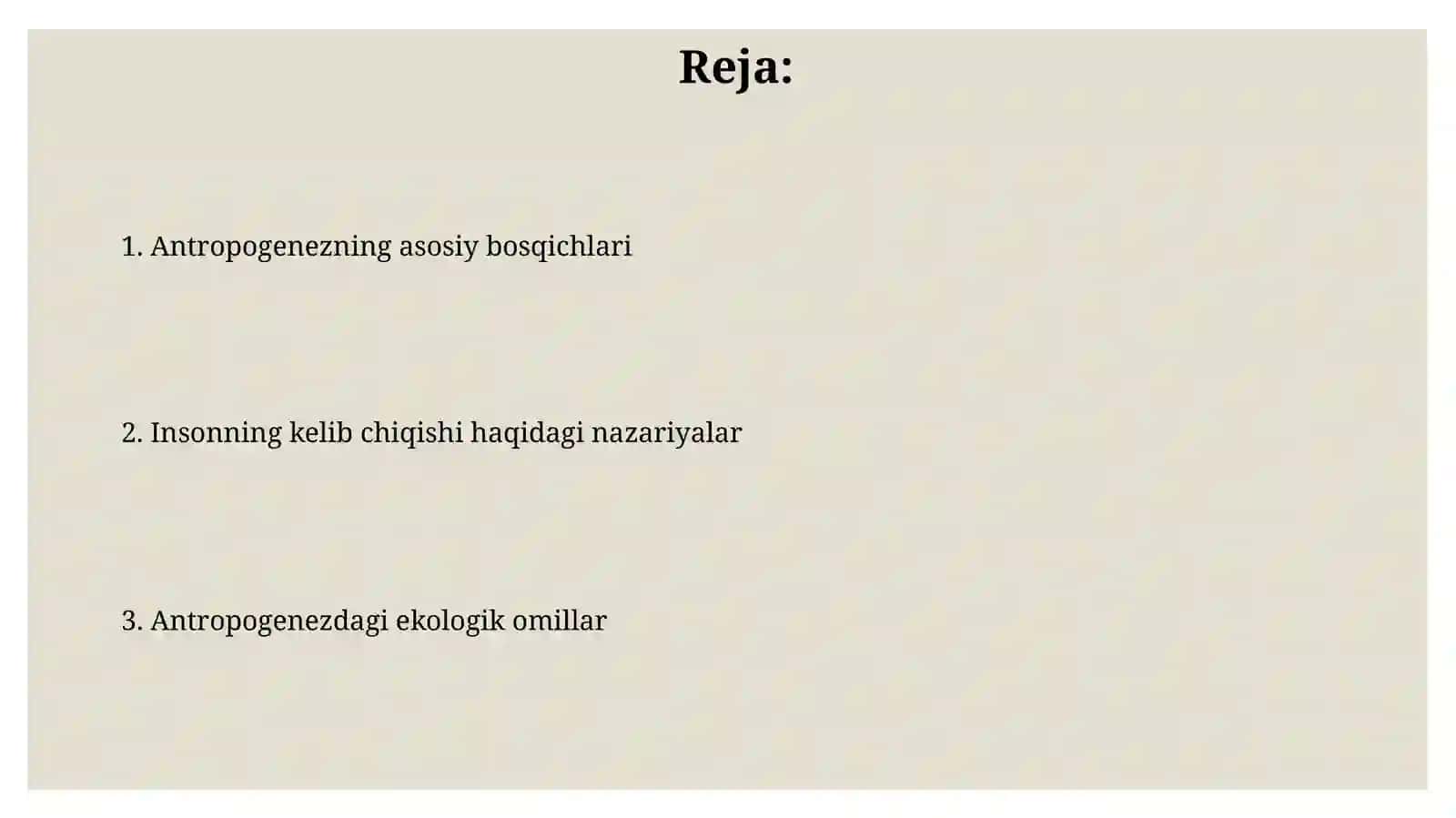 Reja:

1. Antropogenezning asosiy bosqichlari

2. Insonning kelib chiqishi haqidagi nazariyalar

3. Antropogenezdagi ekologik omillar